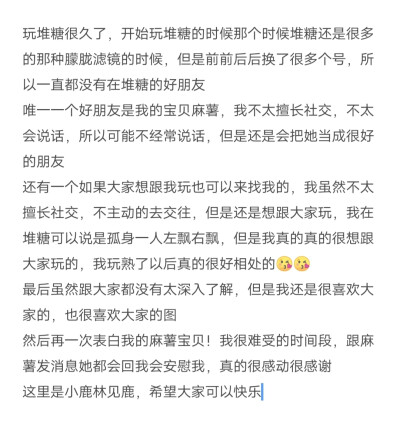 玩堆糖很久了，开始玩堆糖的时候那个时候堆糖还是很多的那种朦胧滤镜的时候，但是前前后后换了很多个号，所以一直都没有在堆糖的好朋友
唯一一个好朋友是我的宝贝麻薯，我不太擅长社交，不太会说话，所以可能不经常说话，但是还是会把她当成很好的朋友
还有一个如果大家想跟我玩也可以来找我的，我虽然不太擅长社交，不主动的去交往，但是还是想跟大家玩，我在堆糖可以说是孤身一人左飘右飘，但是我真的真的很想跟大家玩的，我玩熟了以后真的很好相处的😘😘
最后虽然跟大家都没有太深入了解，但是我还是很喜欢大家的，也很喜欢大家的图
然后再一次表白我的麻薯宝贝！我很难受的时间段，跟麻薯发消息她都会回我会安慰我，真的很感动很感谢
这里是小鹿林见鹿，希望大家可以快乐